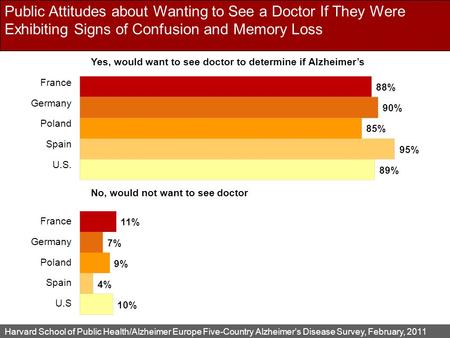 Public Attitudes about Wanting to See a Doctor If They Were Exhibiting Signs of Confusion and Memory Loss

Yes, would want to see doctor to determine if Alzheimer's

France 88%
Germany 90%
Poland 85%
Spain 95%
U.S. 89%

No, would not want to see doctor

France 11%
Germany 7%
Poland 9%
Spain 4%
U.S 10%

Harvard School of Public Health/Alzheimer Europe Five-Country Alzheimer's Disease Survey, February, 2011